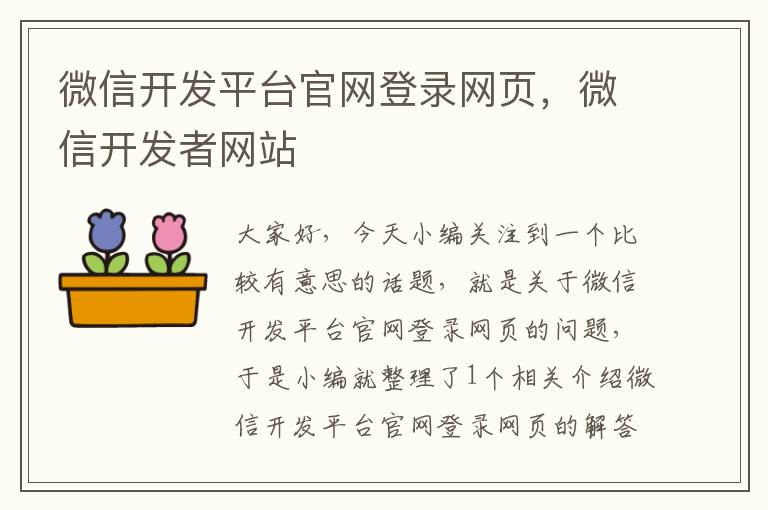 微信开发平台官网登录网页，微信开发者网站

大家好，今天小编关注到一个比较有意思的话题，就是关于微信开发平台官网登录网页的问题，于是小编就整理了1个相关介绍微信开发平台官网登录网页的解答